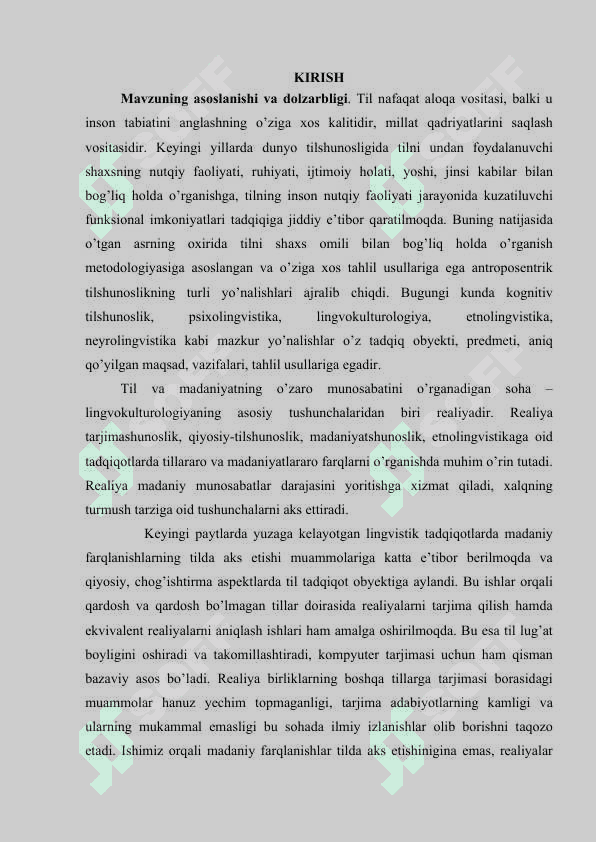 KIRISH

**Mavzuning asoslanishi va dolzarbligi**. Til nafaqat aloqa vositasi, balki u inson tabiatini anglashning o'ziga xos kalitidir, millat qadriyatlarini saqlash vositasidir. Keyingi yillarda dunyo tilshunosligida tilni undan foydalanuvchi shaxsning nutqiy faoliyati, ruhiyati, ijtimoiy holati, yoshi, jinsi kabilar bilan bog'liq holda o'rganishga, tilning inson nutqiy faoliyati jarayonida kuzatiluvchi funksional imkoniyatlari tadqiqiga jiddiy e'tibor qaratilmoqda. Buning natijasida o'tgan asrning oxirida tilni shaxs omili bilan bog'liq holda o'rganish metodologiyasiga asoslangan va o'ziga xos tahlil usullariga ega antroposentrik tilshunoslikning turli yo'nalishlari ajralib chiqdi. Bugungi kunda kognitiv tilshunoslik, psixolingvistika, lingvokulturologiya, etnolingvistika, neyrolingvistika kabi mazkur yo'nalishlar o'z tadqiq obyekti, predmeti, aniq qo'yilgan maqsad, vazifalari, tahlil usullariga egadir.

Til va madaniyatning o'zaro munosabatini o'rganadigan soha – lingvokulturologiyaning asosiy tushunchalaridan biri realiyadir. Realiya tarjimashunoslik, qiyosiy-tilshunoslik, madaniyatshunoslik, etnolingvistikaga oid tadqiqotlarda tillararo va madaniyatlararo farqlarni o'rganishda muhim o'rin tutadi. Realiya madaniy munosabatlar darajasini yoritishga xizmat qiladi, xalqning turmush tarziga oid tushunchalarni aks ettiradi.

Keyingi paytlarda yuzaga kelayotgan lingvistik tadqiqotlarda madaniy farqlanishlarning tilda aks etishi muammolariga katta e'tibor berilmoqda va qiyosiy, chog'ishtirma aspektlarda til tadqiqot obyektiga aylandi. Bu ishlar orqali qardosh va qardosh bo'lmagan tillar doirasida realiyalarni tarjima qilish hamda ekvivalent realiyalarni aniqlash ishlari ham amalga oshirilmoqda. Bu esa til lug'at boyligini oshiradi va takomillashtiradi, kompyuter tarjimasi uchun ham qisman bazaviy asos bo'ladi. Realiya birliklarning boshqa tillarga tarjimasi borasidagi muammolar hanuz yechim topmaganligi, tarjima adabiyotlarning kamligi va ularning mukammal emasligi bu sohada ilmiy izlanishlar olib borishni taqozo etadi. Ishimiz orqali madaniy farqlanishlar tilda aks etishinigina emas, realiyalar